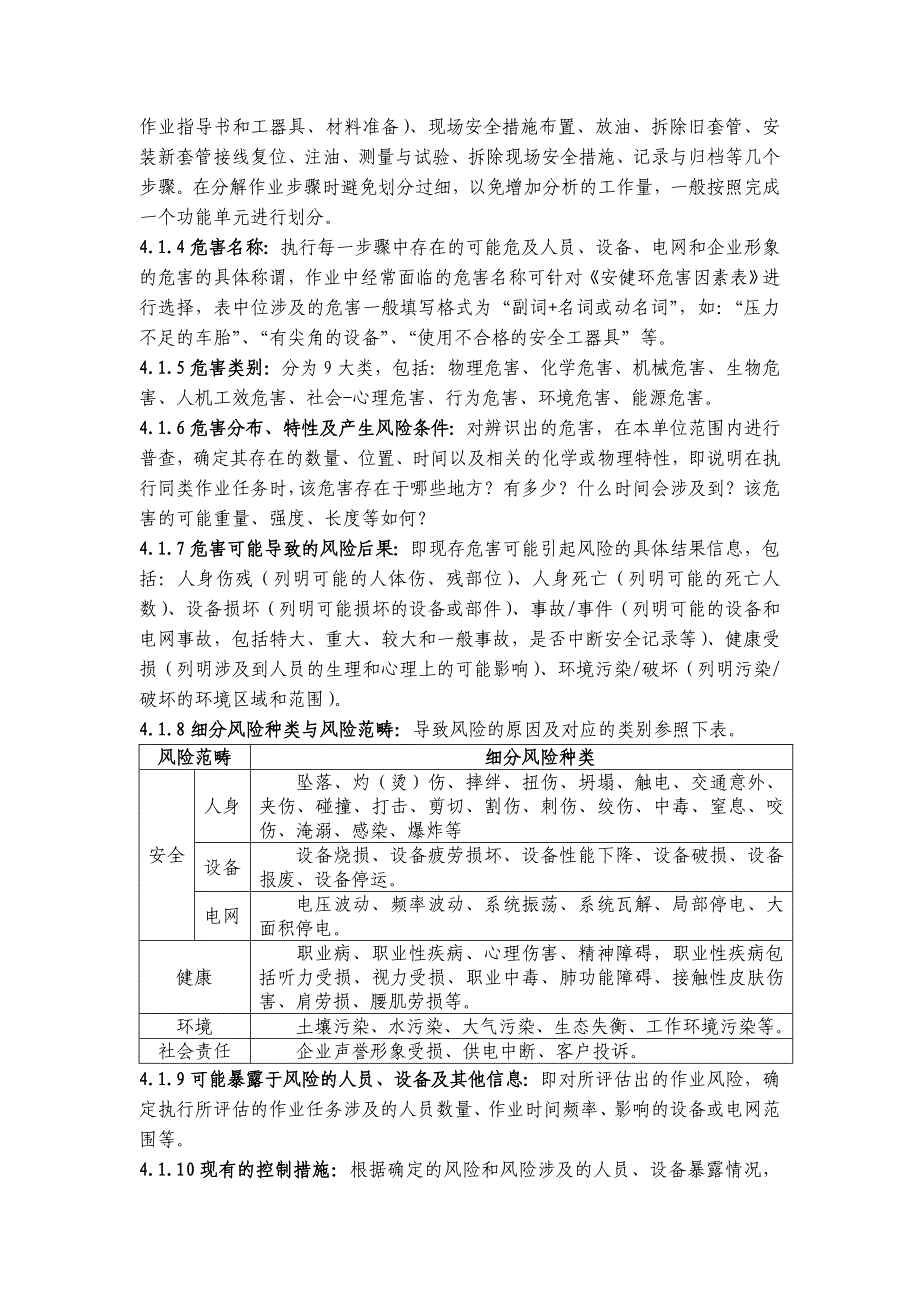 作业指导书和工器具、材料准备）、现场安全措施布置、放油、拆除旧套管、安装新套管接线复位、注油、测量与试验、拆除现场安全措施、记录与归档等几个步骤。在分解作业步骤时避免划分过细，以免增加分析的工作量，一般按照完成一个功能单元进行划分。

4.1.4 危害名称：执行每一步骤中存在的可能危及人员、设备、电网和企业形象的危害的具体称谓，作业中经常面临的危害名称可针对《安健环危害因素表》进行选择，表中位涉及的危害一般填写格式为“副词+名词或动名词”，如：“压力不足的车胎”、“有尖角的设备”、“使用不合格的安全工器具”等。

4.1.5 危害类别：分为 9 大类，包括：物理危害、化学危害、机械危害、生物危害、人机工效危害、社会-心理危害、行为危害、环境危害、能源危害。

4.1.6 危害分布、特性及产生风险条件：对辨识出的危害，在本单位范围内进行普查，确定其存在的数量、位置、时间以及相关的化学或物理特性，即说明在执行同类作业任务时，该危害存在于哪些地方？有多少？什么时间会涉及到？该危害的可能重量、强度、长度等如何？

4.1.7 危害可能导致的风险后果：即现存危害可能引起风险的具体结果信息，包括：人身伤残（列明可能的人体伤、残部位）、人身死亡（列明可能的死亡人数）、设备损坏（列明可能损坏的设备或部件）、事故/事件（列明可能的设备和电网事故，包括特大、重大、较大和一般事故，是否中断安全记录等）、健康受损（列明涉及到人员的生理和心理上的可能影响）、环境污染/破坏（列明污染/破坏的环境区域和范围）。

4.1.8 细分风险种类与风险范畴：导致风险的原因及对应的类别参照下表。

| 风险范畴 | | 细分风险种类 |
|---|---|---|
| 安全 | 人身 | 坠落、灼（烫）伤、摔绊、扭伤、坍塌、触电、交通意外、夹伤、碰撞、打击、剪切、割伤、刺伤、绞伤、中毒、窒息、咬伤、淹溺、感染、爆炸等 |
| 安全 | 设备 | 设备烧损、设备疲劳损坏、设备性能下降、设备破损、设备报废、设备停运。 |
| 安全 | 电网 | 电压波动、频率波动、系统振荡、系统瓦解、局部停电、大面积停电。 |
| 健康 | | 职业病、职业性疾病、心理伤害、精神障碍，职业性疾病包括听力受损、视力受损、职业中毒、肺功能障碍、接触性皮肤伤害、肩劳损、腰肌劳损等。 |
| 环境 | | 土壤污染、水污染、大气污染、生态失衡、工作环境污染等。 |
| 社会责任 | | 企业声誉形象受损、供电中断、客户投诉。 |

4.1.9 可能暴露于风险的人员、设备及其他信息：即对所评估出的作业风险，确定执行所评估的作业任务涉及的人员数量、作业时间频率、影响的设备或电网范围等。

4.1.10 现有的控制措施：根据确定的风险和风险涉及的人员、设备暴露情况，